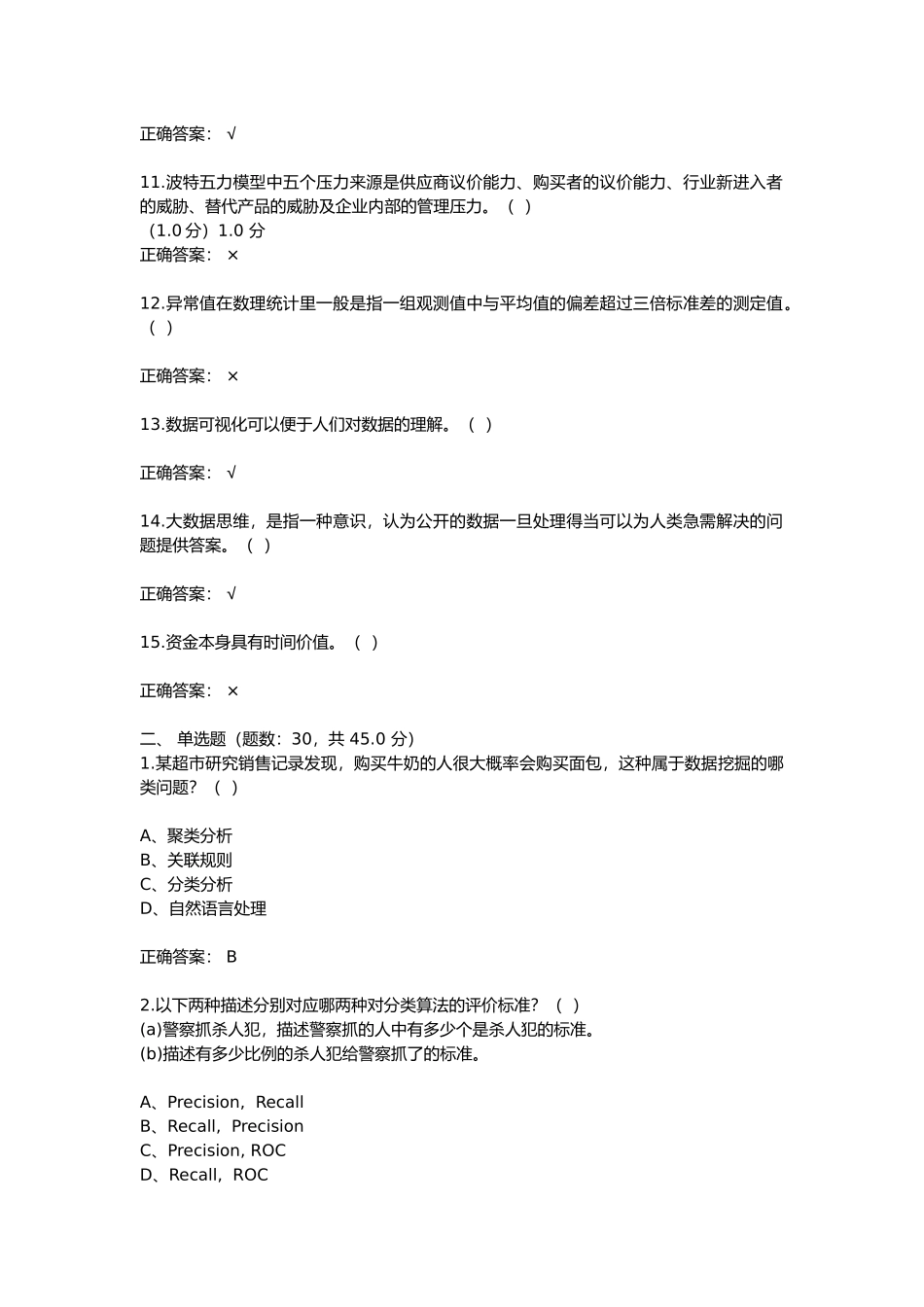 正确答案： √

11.波特五力模型中五个压力来源是供应商议价能力、购买者的议价能力、行业新进入者的威胁、替代产品的威胁及企业内部的管理压力。（ ）
（1.0 分）1.0 分
正确答案： ×

12.异常值在数理统计里一般是指一组观测值中与平均值的偏差超过三倍标准差的测定值。（ ）

正确答案： ×

13.数据可视化可以便于人们对数据的理解。（ ）

正确答案： √

14.大数据思维，是指一种意识，认为公开的数据一旦处理得当可以为人类急需解决的问题提供答案。（ ）

正确答案： √

15.资金本身具有时间价值。（ ）

正确答案： ×

二、 单选题（题数：30，共 45.0 分）
1.某超市研究销售记录发现，购买牛奶的人很大概率会购买面包，这种属于数据挖掘的哪类问题？（ ）

A、聚类分析
B、关联规则
C、分类分析
D、自然语言处理

正确答案： B

2.以下两种描述分别对应哪两种对分类算法的评价标准？（ ）
(a)警察抓杀人犯，描述警察抓的人中有多少个是杀人犯的标准。
(b)描述有多少比例的杀人犯给警察抓了的标准。

A、Precision，Recall
B、Recall，Precision
C、Precision, ROC
D、Recall，ROC